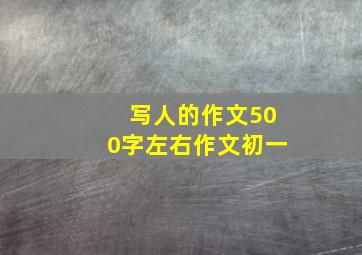 写人的作文500字左右作文初一